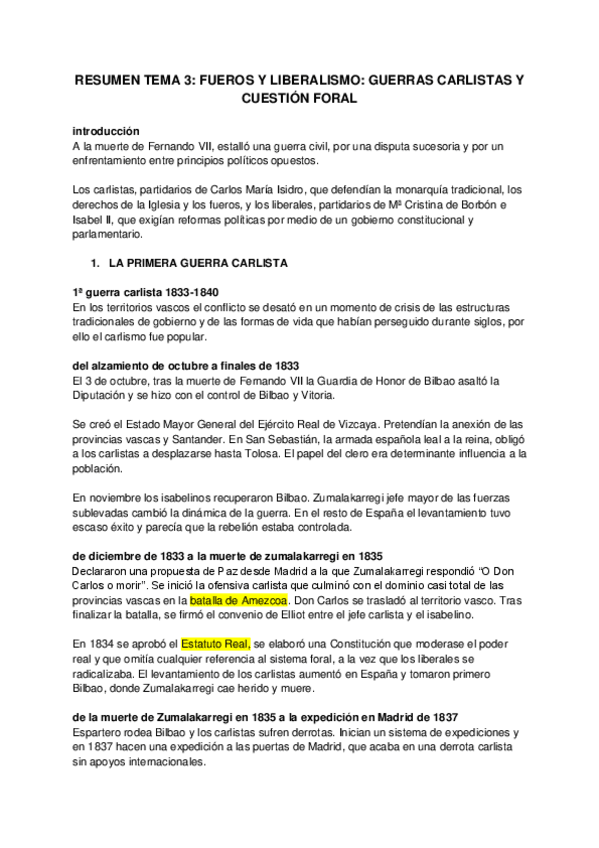 RESUMEN TEMA 3: FUEROS Y LIBERALISMO: GUERRAS CARLISTAS Y CUESTIÓN FORAL

introducción
A la muerte de Fernando VII, estalló una guerra civil, por una disputa sucesoria y por un enfrentamiento entre principios políticos opuestos.

Los carlistas, partidarios de Carlos María Isidro, que defendían la monarquía tradicional, los derechos de la Iglesia y los fueros, y los liberales, partidarios de Mª Cristina de Borbón e Isabel II, que exigían reformas políticas por medio de un gobierno constitucional y parlamentario.

1. LA PRIMERA GUERRA CARLISTA

1ª guerra carlista 1833-1840
En los territorios vascos el conflicto se desató en un momento de crisis de las estructuras tradicionales de gobierno y de las formas de vida que habían perseguido durante siglos, por ello el carlismo fue popular.

del alzamiento de octubre a finales de 1833
El 3 de octubre, tras la muerte de Fernando VII la Guardia de Honor de Bilbao asaltó la Diputación y se hizo con el control de Bilbao y Vitoria.

Se creó el Estado Mayor General del Ejército Real de Vizcaya. Pretendían la anexión de las provincias vascas y Santander. En San Sebastián, la armada española leal a la reina, obligó a los carlistas a desplazarse hasta Tolosa. El papel del clero era determinante influencia a la población.

En noviembre los isabelinos recuperaron Bilbao. Zumalakarregi jefe mayor de las fuerzas sublevadas cambió la dinámica de la guerra. En el resto de España el levantamiento tuvo escaso éxito y parecía que la rebelión estaba controlada.

de diciembre de 1833 a la muerte de zumalakarregi en 1835
Declararon una propuesta de Paz desde Madrid a la que Zumalakarregi respondió “O Don Carlos o morir”. Se inició la ofensiva carlista que culminó con el dominio casi total de las provincias vascas en la batalla de Amezcoa. Don Carlos se trasladó al territorio vasco. Tras finalizar la batalla, se firmó el convenio de Elliot entre el jefe carlista y el isabelino.

En 1834 se aprobó el Estatuto Real, se elaboró una Constitución que moderase el poder real y que omitía cualquier referencia al sistema foral, a la vez que los liberales se radicalizaba. El levantamiento de los carlistas aumentó en España y tomaron primero Bilbao, donde Zumalakarregi cae herido y muere.

de la muerte de Zumalakarregi en 1835 a la expedición en Madrid de 1837
Espartero rodea Bilbao y los carlistas sufren derrotas. Inician un sistema de expediciones y en 1837 hacen una expedición a las puertas de Madrid, que acaba en una derrota carlista sin apoyos internacionales.